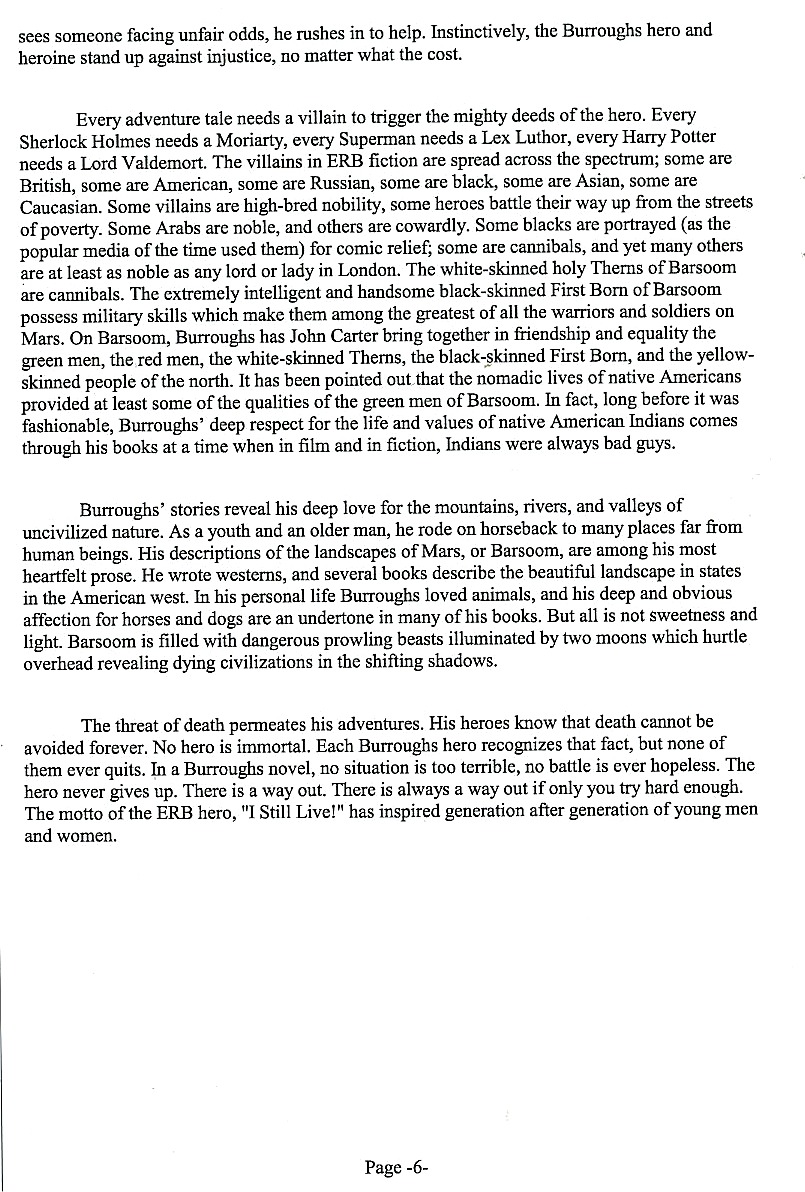 sees someone facing unfair odds, he rushes in to help. Instinctively, the Burroughs hero and heroine stand up against injustice, no matter what the cost.

Every adventure tale needs a villain to trigger the mighty deeds of the hero. Every Sherlock Holmes needs a Moriarty, every Superman needs a Lex Luthor, every Harry Potter needs a Lord Valdemort. The villains in ERB fiction are spread across the spectrum; some are British, some are American, some are Russian, some are black, some are Asian, some are Caucasian. Some villains are high-bred nobility, some heroes battle their way up from the streets of poverty. Some Arabs are noble, and others are cowardly. Some blacks are portrayed (as the popular media of the time used them) for comic relief; some are cannibals, and yet many others are at least as noble as any lord or lady in London. The white-skinned holy Therns of Barsoom are cannibals. The extremely intelligent and handsome black-skinned First Born of Barsoom possess military skills which make them among the greatest of all the warriors and soldiers on Mars. On Barsoom, Burroughs has John Carter bring together in friendship and equality the green men, the red men, the white-skinned Therns, the black-skinned First Born, and the yellow-skinned people of the north. It has been pointed out that the nomadic lives of native Americans provided at least some of the qualities of the green men of Barsoom. In fact, long before it was fashionable, Burroughs' deep respect for the life and values of native American Indians comes through his books at a time when in film and in fiction, Indians were always bad guys.

Burroughs' stories reveal his deep love for the mountains, rivers, and valleys of uncivilized nature. As a youth and an older man, he rode on horseback to many places far from human beings. His descriptions of the landscapes of Mars, or Barsoom, are among his most heartfelt prose. He wrote westerns, and several books describe the beautiful landscape in states in the American west. In his personal life Burroughs loved animals, and his deep and obvious affection for horses and dogs are an undertone in many of his books. But all is not sweetness and light. Barsoom is filled with dangerous prowling beasts illuminated by two moons which hurtle overhead revealing dying civilizations in the shifting shadows.

The threat of death permeates his adventures. His heroes know that death cannot be avoided forever. No hero is immortal. Each Burroughs hero recognizes that fact, but none of them ever quits. In a Burroughs novel, no situation is too terrible, no battle is ever hopeless. The hero never gives up. There is a way out. There is always a way out if only you try hard enough. The motto of the ERB hero, "I Still Live!" has inspired generation after generation of young men and women.

Page -6-